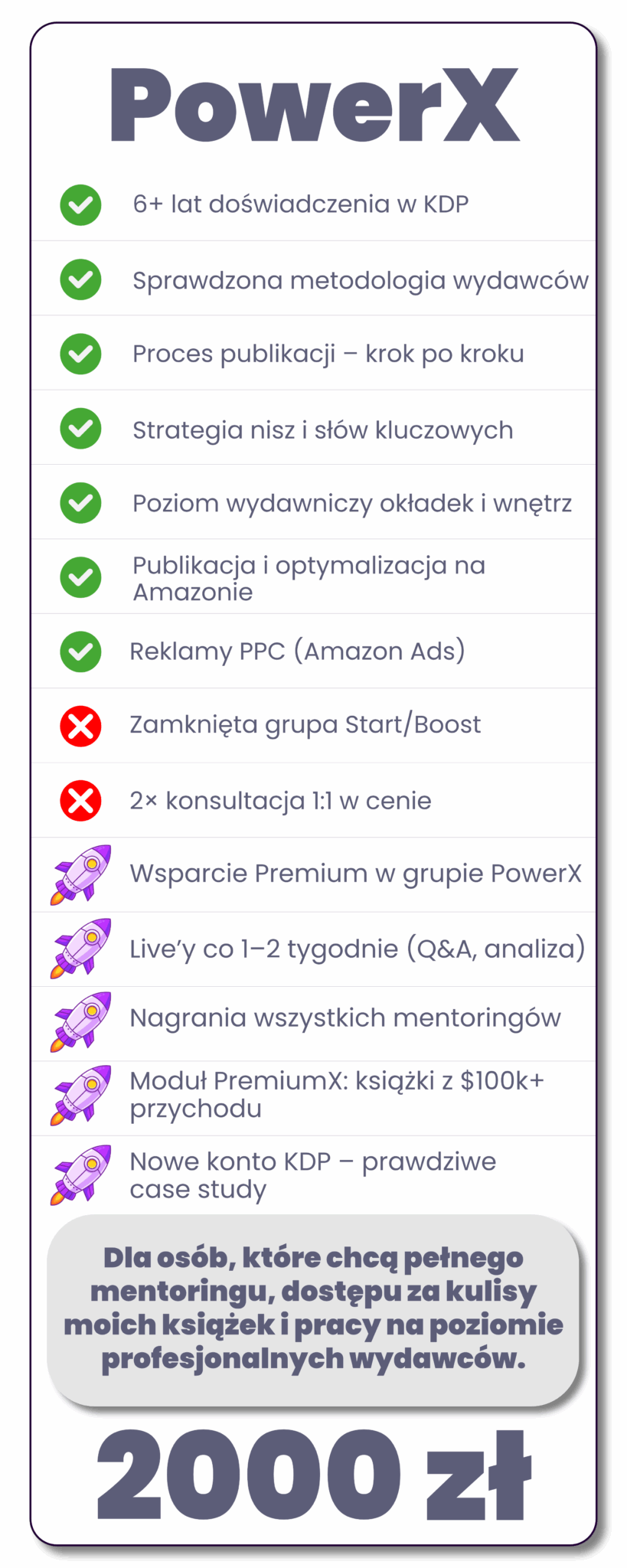 PowerX

6+ lat doświadczenia w KDP

Sprawdzona metodologia wydawców

Proces publikacji – krok po kroku

Strategia nisz i słów kluczowych

Poziom wydawniczy okładek i wnętrz

Publikacja i optymalizacja na Amazonie

Reklamy PPC (Amazon Ads)

Zamknięta grupa Start/Boost

2× konsultacja 1:1 w cenie

Wsparcie Premium w grupie PowerX

Live'y co 1–2 tygodnie (Q&A, analiza)

Nagrania wszystkich mentoringów

Moduł PremiumX: książki z $100k+ przychodu

Nowe konto KDP – prawdziwe case study

Dla osób, które chcą pełnego mentoringu, dostępu za kulisy moich książek i pracy na poziomie profesjonalnych wydawców.

2000 zł